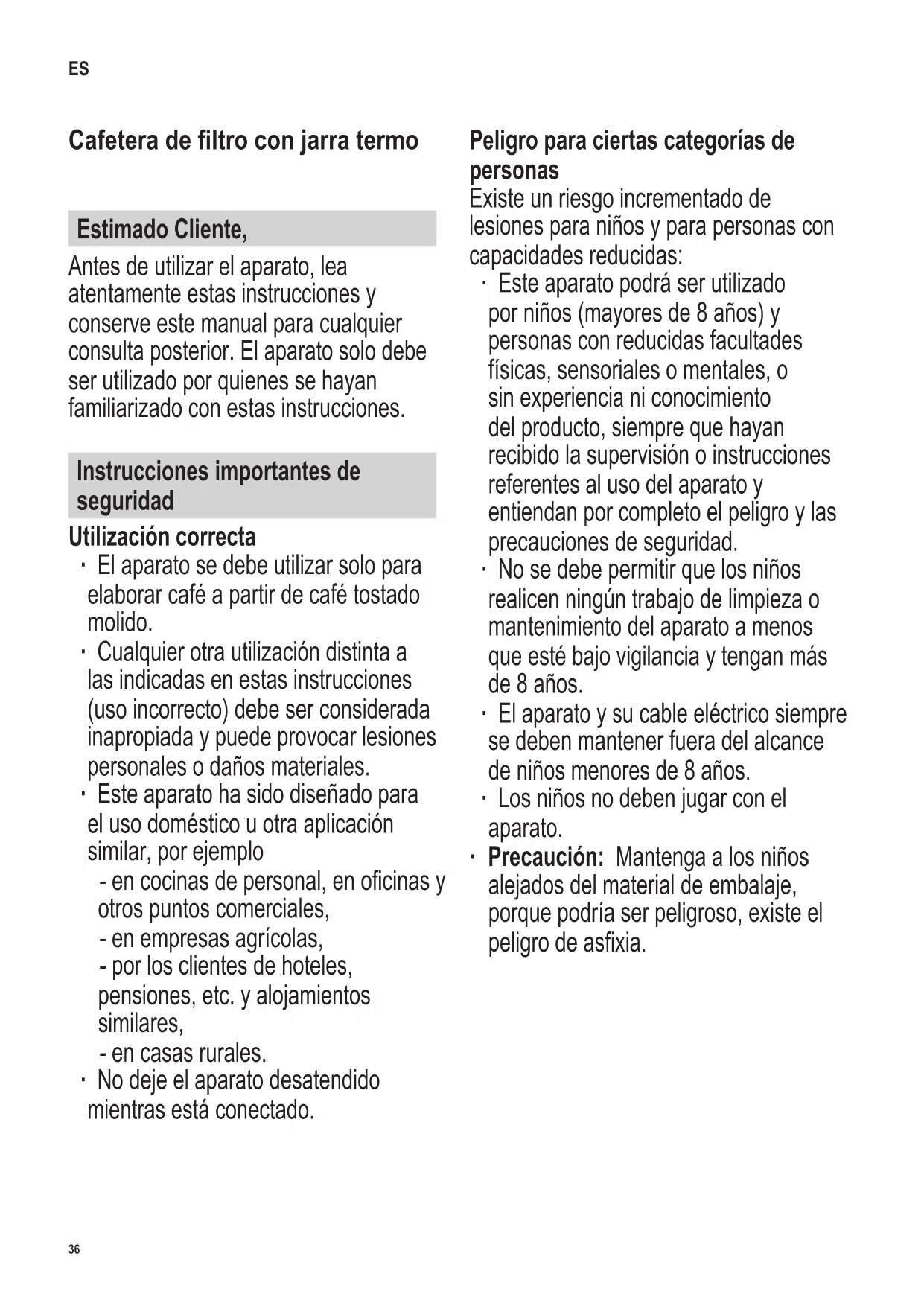 ES

Cafetera de filtro con jarra termo

Estimado Cliente,

Antes de utilizar el aparato, lea atentamente estas instrucciones y conserve este manual para cualquier consulta posterior. El aparato solo debe ser utilizado por quienes se hayan familiarizado con estas instrucciones.

Instrucciones importantes de seguridad

Utilización correcta

· El aparato se debe utilizar solo para elaborar café a partir de café tostado molido.
· Cualquier otra utilización distinta a las indicadas en estas instrucciones (uso incorrecto) debe ser considerada inapropiada y puede provocar lesiones personales o daños materiales.
· Este aparato ha sido diseñado para el uso doméstico u otra aplicación similar, por ejemplo
- en cocinas de personal, en oficinas y otros puntos comerciales,
- en empresas agrícolas,
- por los clientes de hoteles, pensiones, etc. y alojamientos similares,
- en casas rurales.
· No deje el aparato desatendido mientras está conectado.

Peligro para ciertas categorías de personas

Existe un riesgo incrementado de lesiones para niños y para personas con capacidades reducidas:
· Este aparato podrá ser utilizado por niños (mayores de 8 años) y personas con reducidas facultades físicas, sensoriales o mentales, o sin experiencia ni conocimiento del producto, siempre que hayan recibido la supervisión o instrucciones referentes al uso del aparato y entiendan por completo el peligro y las precauciones de seguridad.
· No se debe permitir que los niños realicen ningún trabajo de limpieza o mantenimiento del aparato a menos que esté bajo vigilancia y tengan más de 8 años.
· El aparato y su cable eléctrico siempre se deben mantener fuera del alcance de niños menores de 8 años.
· Los niños no deben jugar con el aparato.
· Precaución: Mantenga a los niños alejados del material de embalaje, porque podría ser peligroso, existe el peligro de asfixia.

36